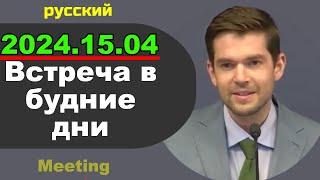 русский

2024.15.04

Встреча в будние дни

Meeting